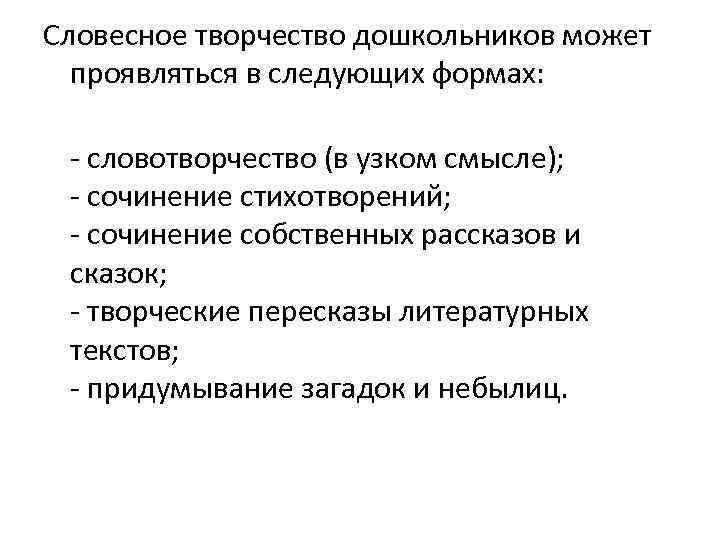 Словесное творчество дошкольников может проявляться в следующих формах:

- словотворчество (в узком смысле);
- сочинение стихотворений;
- сочинение собственных рассказов и сказок;
- творческие пересказы литературных текстов;
- придумывание загадок и небылиц.